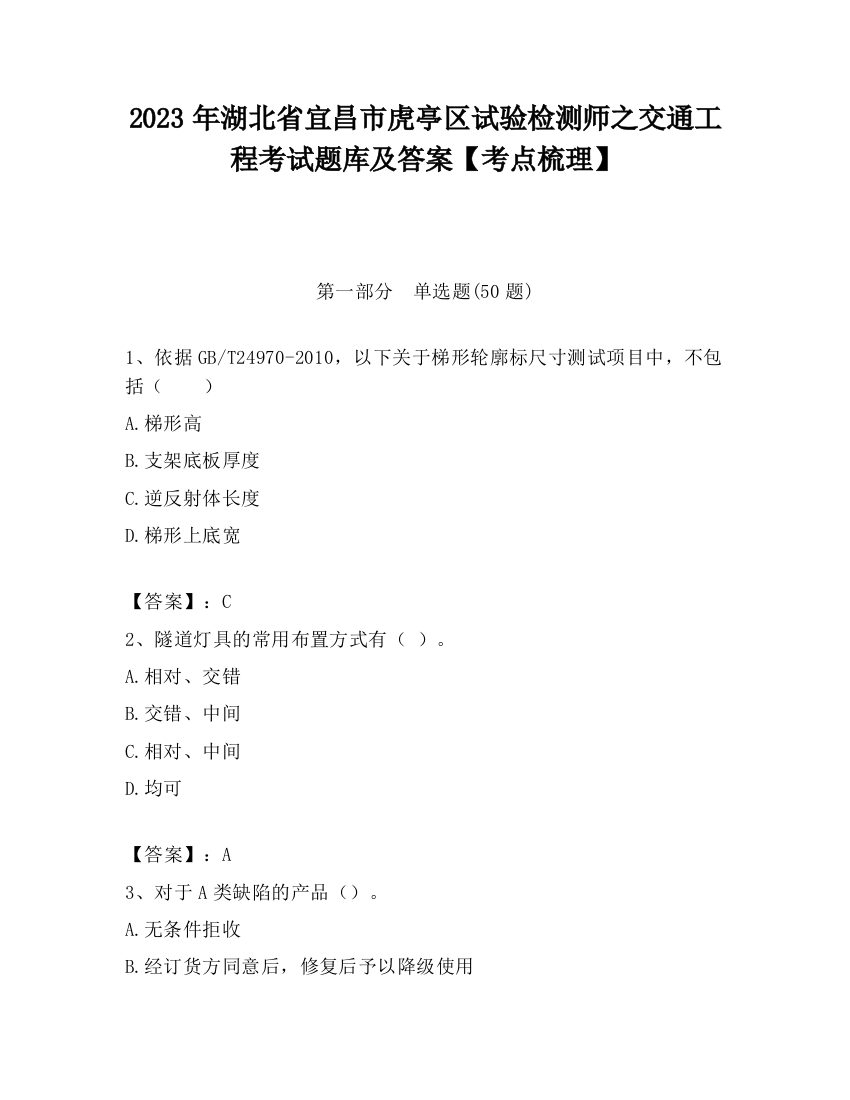 2023 年湖北省宜昌市虎亭区试验检测师之交通工程考试题库及答案【考点梳理】

第一部分　单选题(50 题)

1、依据 GB/T24970-2010，以下关于梯形轮廓标尺寸测试项目中，不包括（　　）

A.梯形高

B.支架底板厚度

C.逆反射体长度

D.梯形上底宽

【答案】：C

2、隧道灯具的常用布置方式有（ ）。

A.相对、交错

B.交错、中间

C.相对、中间

D.均可

【答案】：A

3、对于 A 类缺陷的产品（）。

A.无条件拒收

B.经订货方同意后，修复后予以降级使用